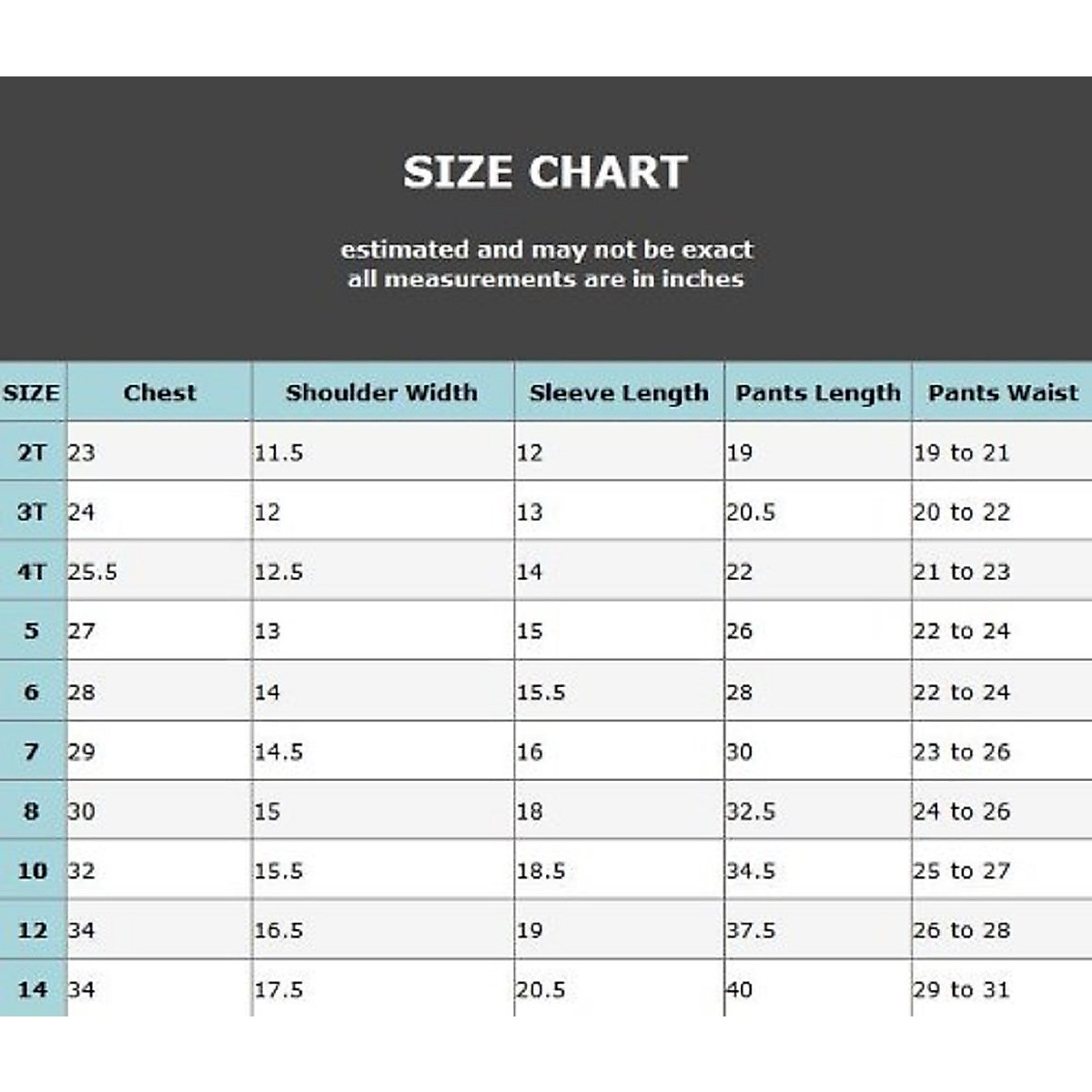 SIZE CHART

estimated and may not be exact
all measurements are in inches

| SIZE | Chest | Shoulder Width | Sleeve Length | Pants Length | Pants Waist |
|---|---|---|---|---|---|
| 2T | 23 | 11.5 | 12 | 19 | 19 to 21 |
| 3T | 24 | 12 | 13 | 20.5 | 20 to 22 |
| 4T | 25.5 | 12.5 | 14 | 22 | 21 to 23 |
| 5 | 27 | 13 | 15 | 26 | 22 to 24 |
| 6 | 28 | 14 | 15.5 | 28 | 22 to 24 |
| 7 | 29 | 14.5 | 16 | 30 | 23 to 26 |
| 8 | 30 | 15 | 18 | 32.5 | 24 to 26 |
| 10 | 32 | 15.5 | 18.5 | 34.5 | 25 to 27 |
| 12 | 34 | 16.5 | 19 | 37.5 | 26 to 28 |
| 14 | 34 | 17.5 | 20.5 | 40 | 29 to 31 |